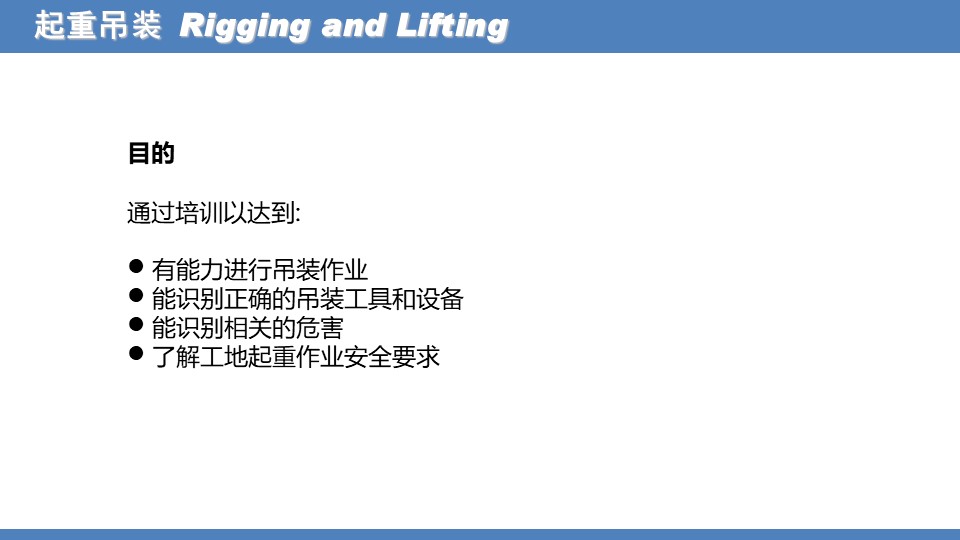 起重吊装 Rigging and Lifting

目的

通过培训以达到:

• 有能力进行吊装作业
• 能识别正确的吊装工具和设备
• 能识别相关的危害
• 了解工地起重作业安全要求